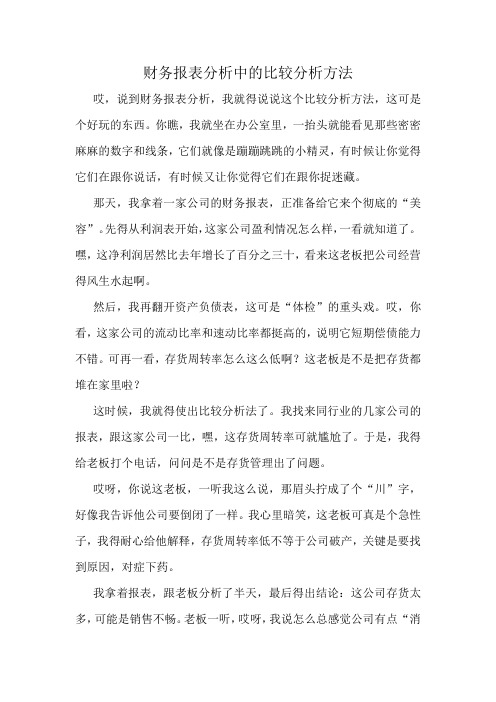 财务报表分析中的比较分析方法

哎，说到财务报表分析，我就得说说这个比较分析方法，这可是个好玩的东西。你瞧，我就坐在办公室里，一抬头就能看见那些密密麻麻的数字和线条，它们就像是蹦蹦跳跳的小精灵，有时候让你觉得它们在跟你说话，有时候又让你觉得它们在跟你捉迷藏。

那天，我拿着一家公司的财务报表，正准备给它来个彻底的“美容”。先得从利润表开始，这家公司盈利情况怎么样，一看就知道了。嘿，这净利润居然比去年增长了百分之三十，看来这老板把公司经营得风生水起啊。

然后，我再翻开资产负债表，这可是“体检”的重头戏。哎，你看，这家公司的流动比率和速动比率都挺高的，说明它短期偿债能力不错。可再一看，存货周转率怎么这么低啊？这老板是不是把存货都堆在家里啦？

这时候，我就得使出比较分析法了。我找来同行业的几家公司的报表，跟这家公司一比，嘿，这存货周转率可就尴尬了。于是，我得给老板打个电话，问问是不是存货管理出了问题。

哎呀，你说这老板，一听我这么说，那眉头拧成了个“川”字，好像我告诉他公司要倒闭了一样。我心里暗笑，这老板可真是个急性子，我得耐心给他解释，存货周转率低不等于公司破产，关键是要找到原因，对症下药。

我拿着报表，跟老板分析了半天，最后得出结论：这公司存货太多，可能是销售不畅。老板一听，哎呀，我说怎么总感觉公司有点“消